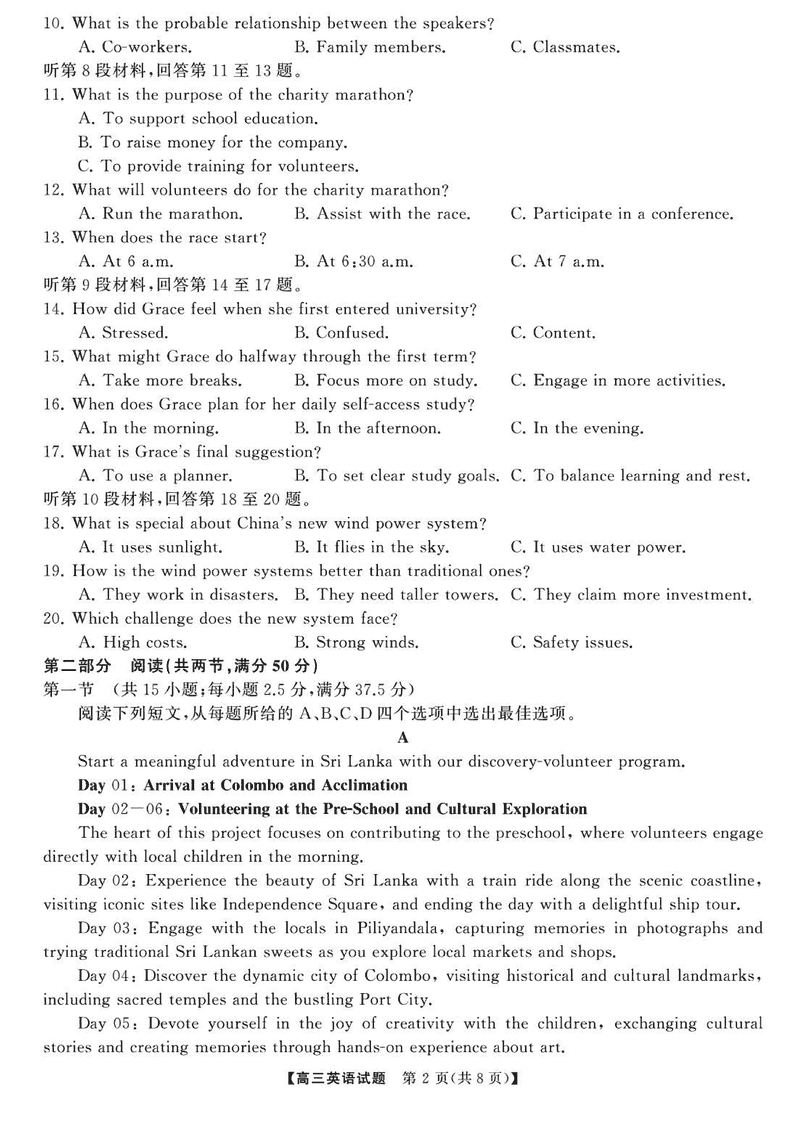 10. What is the probable relationship between the speakers?
A. Co-workers.
B. Family members.
C. Classmates.
听第 8 段材料，回答第 11 至 13 题。
11. What is the purpose of the charity marathon?
A. To support school education.
B. To raise money for the company.
C. To provide training for volunteers.
12. What will volunteers do for the charity marathon?
A. Run the marathon.
B. Assist with the race.
C. Participate in a conference.
13. When does the race start?
A. At 6 a.m.
B. At 6:30 a.m.
C. At 7 a.m.
听第 9 段材料，回答第 14 至 17 题。
14. How did Grace feel when she first entered university?
A. Stressed.
B. Confused.
C. Content.
15. What might Grace do halfway through the first term?
A. Take more breaks.
B. Focus more on study.
C. Engage in more activities.
16. When does Grace plan for her daily self-access study?
A. In the morning.
B. In the afternoon.
C. In the evening.
17. What is Grace's final suggestion?
A. To use a planner.
B. To set clear study goals.
C. To balance learning and rest.
听第 10 段材料，回答第 18 至 20 题。
18. What is special about China's new wind power system?
A. It uses sunlight.
B. It flies in the sky.
C. It uses water power.
19. How is the wind power systems better than traditional ones?
A. They work in disasters.
B. They need taller towers.
C. They claim more investment.
20. Which challenge does the new system face?
A. High costs.
B. Strong winds.
C. Safety issues.
第二部分 阅读（共两节，满分 50 分）
第一节 （共 15 小题；每小题 2.5 分，满分 37.5 分）
阅读下列短文，从每题所给的 A、B、C、D 四个选项中选出最佳选项。
A
Start a meaningful adventure in Sri Lanka with our discovery-volunteer program.
Day 01: Arrival at Colombo and Acclimation
Day 02—06: Volunteering at the Pre-School and Cultural Exploration
The heart of this project focuses on contributing to the preschool, where volunteers engage directly with local children in the morning.
Day 02: Experience the beauty of Sri Lanka with a train ride along the scenic coastline, visiting iconic sites like Independence Square, and ending the day with a delightful ship tour.
Day 03: Engage with the locals in Piliyandala, capturing memories in photographs and trying traditional Sri Lankan sweets as you explore local markets and shops.
Day 04: Discover the dynamic city of Colombo, visiting historical and cultural landmarks, including sacred temples and the bustling Port City.
Day 05: Devote yourself in the joy of creativity with the children, exchanging cultural stories and creating memories through hands-on experience about art.
【高三英语试题 第 2 页（共 8 页）】